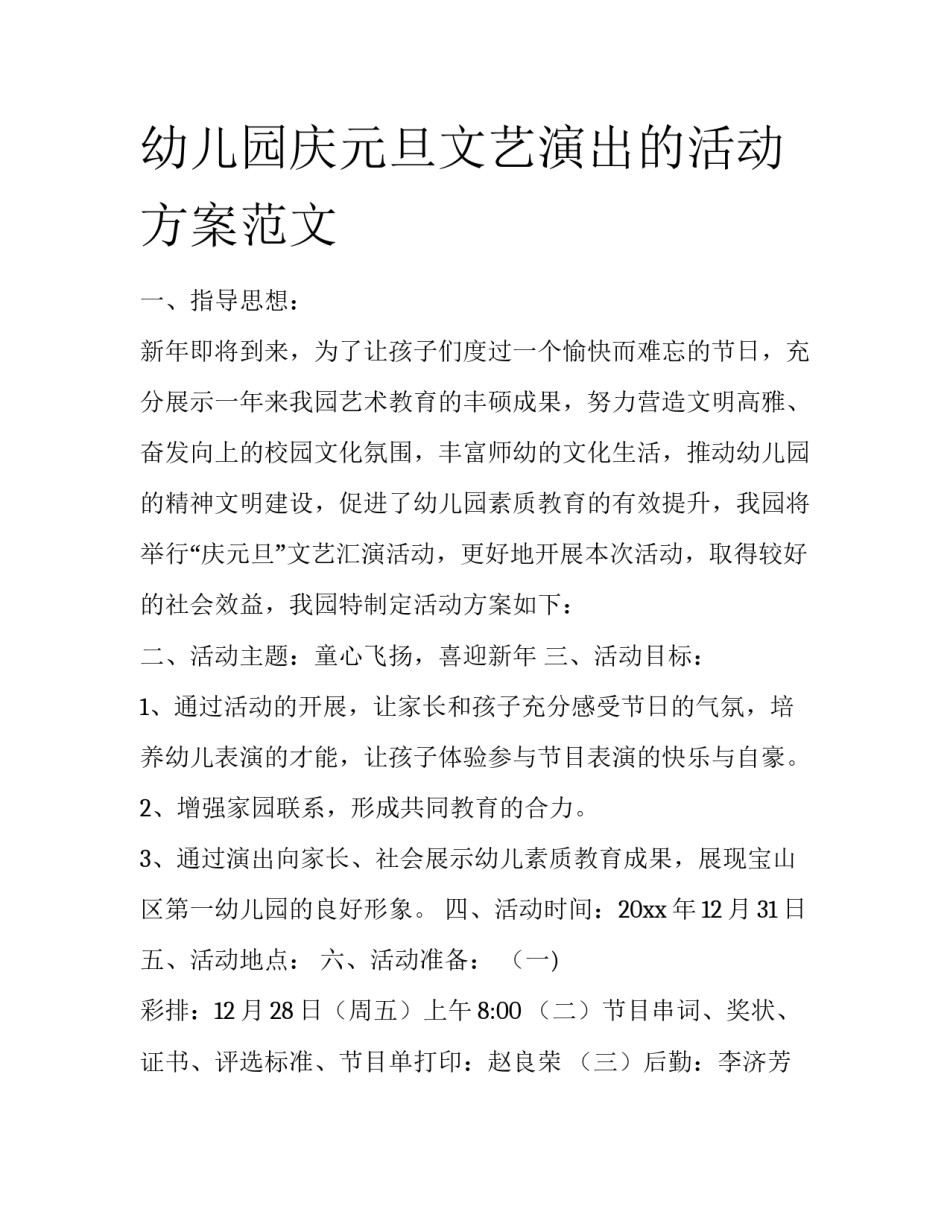 幼儿园庆元旦文艺演出的活动方案范文

一、指导思想：

新年即将到来，为了让孩子们度过一个愉快而难忘的节日，充分展示一年来我园艺术教育的丰硕成果，努力营造文明高雅、奋发向上的校园文化氛围，丰富师幼的文化生活，推动幼儿园的精神文明建设，促进了幼儿园素质教育的有效提升，我园将举行“庆元旦”文艺汇演活动，更好地开展本次活动，取得较好的社会效益，我园特制定活动方案如下：

二、活动主题：童心飞扬，喜迎新年 三、活动目标：

1、通过活动的开展，让家长和孩子充分感受节日的气氛，培养幼儿表演的才能，让孩子体验参与节目表演的快乐与自豪。

2、增强家园联系，形成共同教育的合力。

3、通过演出向家长、社会展示幼儿素质教育成果，展现宝山区第一幼儿园的良好形象。 四、活动时间：20xx 年 12 月 31 日 五、活动地点： 六、活动准备： （一）

彩排：12 月 28 日（周五）上午 8:00 （二）节目串词、奖状、证书、评选标准、节目单打印：赵良荣 （三）后勤：李济芳